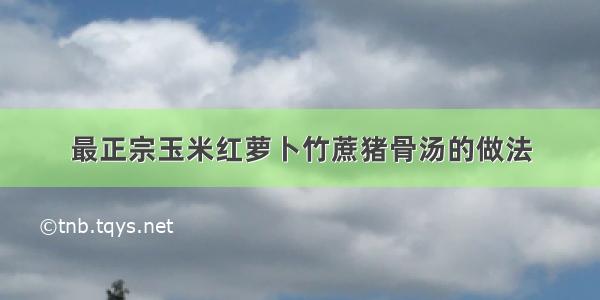 最正宗玉米红萝卜竹蔗猪骨汤的做法

©tnb.tqys.net